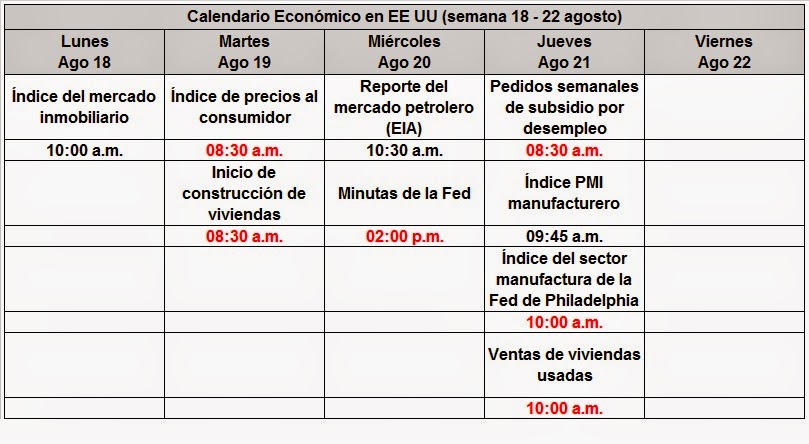 Calendario Económico en EE UU (semana 18 - 22 agosto)

| Lunes Ago 18 | Martes Ago 19 | Miércoles Ago 20 | Jueves Ago 21 | Viernes Ago 22 |
|---|---|---|---|---|
| Índice del mercado inmobiliario | Índice de precios al consumidor | Reporte del mercado petrolero (EIA) | Pedidos semanales de subsidio por desempleo | |
| 10:00 a.m. | 08:30 a.m. | 10:30 a.m. | 08:30 a.m. | |
| | Inicio de construcción de viviendas | Minutas de la Fed | Índice PMI manufacturero | |
| | 08:30 a.m. | 02:00 p.m. | 09:45 a.m. | |
| | | | Índice del sector manufactura de la Fed de Philadelphia | |
| | | | 10:00 a.m. | |
| | | | Ventas de viviendas usadas | |
| | | | 10:00 a.m. | |